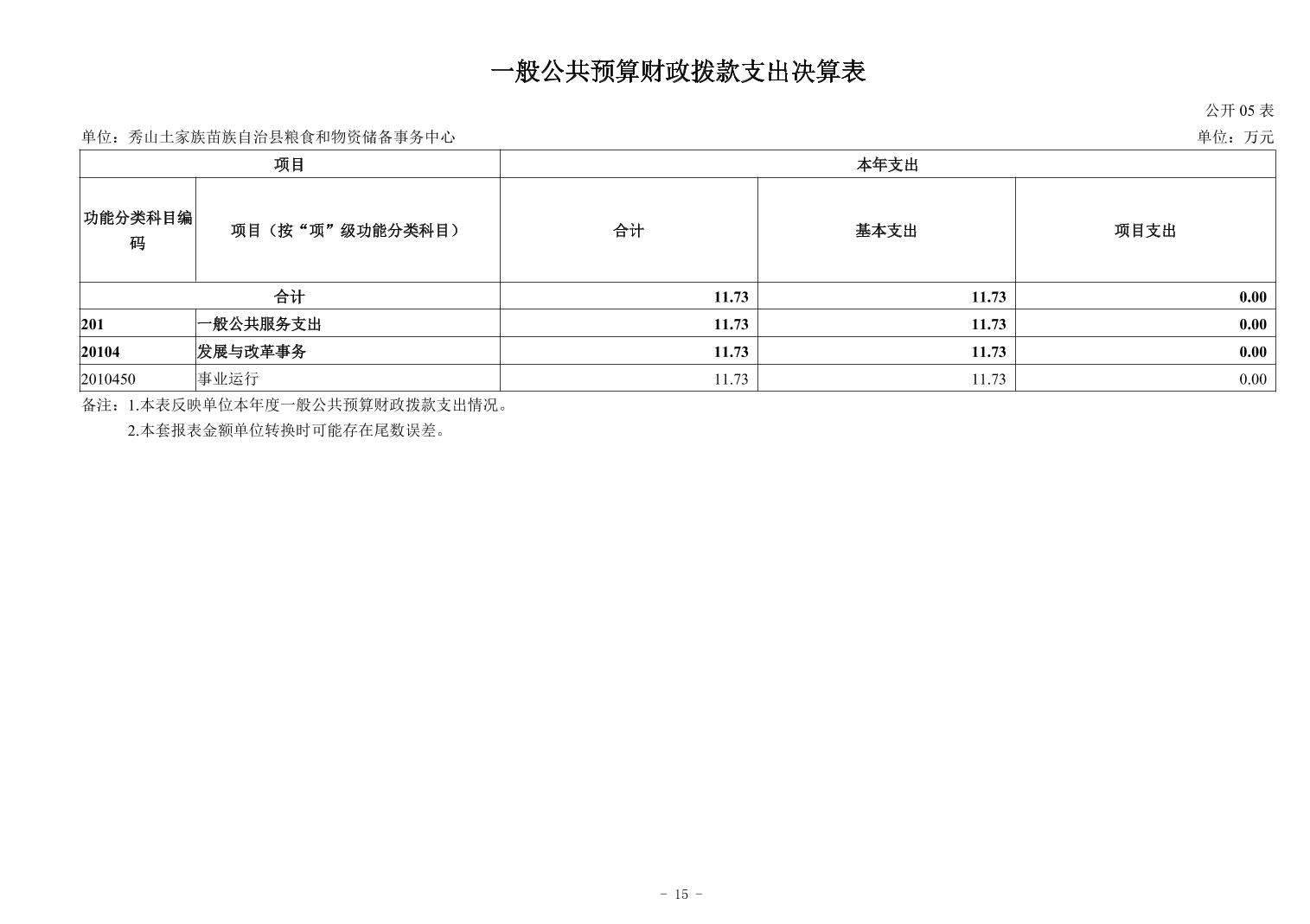 一般公共预算财政拨款支出决算表

公开 05 表

单位：秀山土家族苗族自治县粮食和物资储备事务中心

单位：万元

| 项目 | | 本年支出 | | |
|---|---|---|---|---|
| 功能分类科目编码 | 项目（按“项”级功能分类科目） | 合计 | 基本支出 | 项目支出 |
| 合计 | | 11.73 | 11.73 | 0.00 |
| 201 | 一般公共服务支出 | 11.73 | 11.73 | 0.00 |
| 20104 | 发展与改革事务 | 11.73 | 11.73 | 0.00 |
| 2010450 | 事业运行 | 11.73 | 11.73 | 0.00 |

备注：1.本表反映单位本年度一般公共预算财政拨款支出情况。

2.本套报表金额单位转换时可能存在尾数误差。

- 15 -